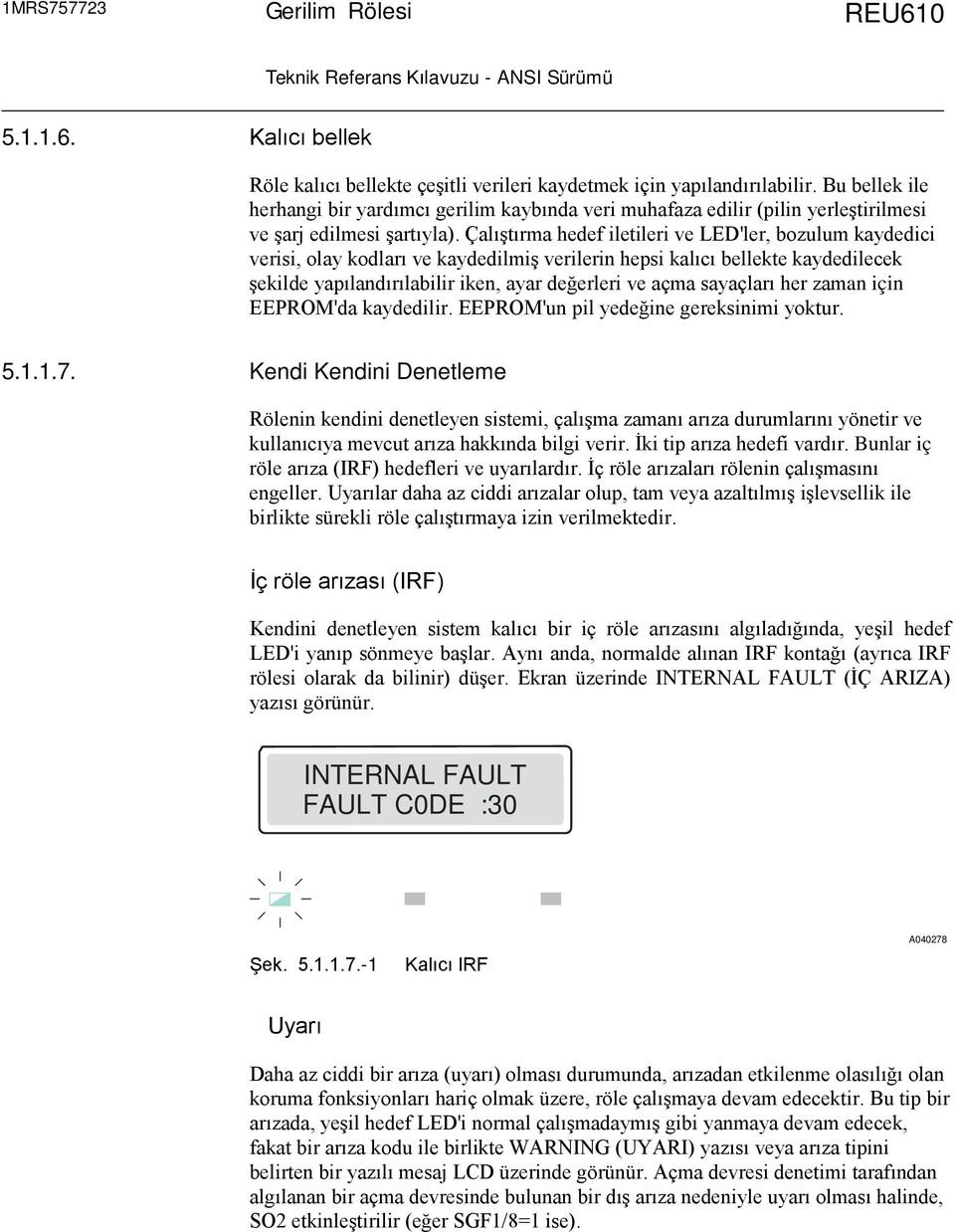 1MRS757723 Gerilim Rölesi REU610

Teknik Referans Kılavuzu - ANSI Sürümü

5.1.1.6. Kalıcı bellek

Röle kalıcı bellekte çeşitli verileri kaydetmek için yapılandırılabilir. Bu bellek ile herhangi bir yardımcı gerilim kaybında veri muhafaza edilir (pilin yerleştirilmesi ve şarj edilmesi şartıyla). Çalıştırma hedef iletileri ve LED'ler, bozulum kaydedici verisi, olay kodları ve kaydedilmiş verilerin hepsi kalıcı bellekte kaydedilecek şekilde yapılandırılabilir iken, ayar değerleri ve açma sayaçları her zaman için EEPROM'da kaydedilir. EEPROM'un pil yedeğine gereksinimi yoktur.

5.1.1.7. Kendi Kendini Denetleme

Rölenin kendini denetleyen sistemi, çalışma zamanı arıza durumlarını yönetir ve kullanıcıya mevcut arıza hakkında bilgi verir. İki tip arıza hedefi vardır. Bunlar iç röle arıza (IRF) hedefleri ve uyarılardır. İç röle arızaları rölenin çalışmasını engeller. Uyarılar daha az ciddi arızalar olup, tam veya azaltılmış işlevsellik ile birlikte sürekli röle çalıştırmaya izin verilmektedir.

İç röle arızası (IRF)

Kendini denetleyen sistem kalıcı bir iç röle arızasını algıladığında, yeşil hedef LED'i yanıp sönmeye başlar. Aynı anda, normalde alınan IRF kontağı (ayrıca IRF rölesi olarak da bilinir) düşer. Ekran üzerinde INTERNAL FAULT (İÇ ARIZA) yazısı görünür.

INTERNAL FAULT
FAULT C0DE :30

A040278

Şek. 5.1.1.7.-1 Kalıcı IRF

Uyarı

Daha az ciddi bir arıza (uyarı) olması durumunda, arızadan etkilenme olasılığı olan koruma fonksiyonları hariç olmak üzere, röle çalışmaya devam edecektir. Bu tip bir arızada, yeşil hedef LED'i normal çalışmadaymış gibi yanmaya devam edecek, fakat bir arıza kodu ile birlikte WARNING (UYARI) yazısı veya arıza tipini belirten bir yazılı mesaj LCD üzerinde görünür. Açma devresi denetimi tarafından algılanan bir açma devresinde bulunan bir dış arıza nedeniyle uyarı olması halinde, SO2 etkinleştirilir (eğer SGF1/8=1 ise).